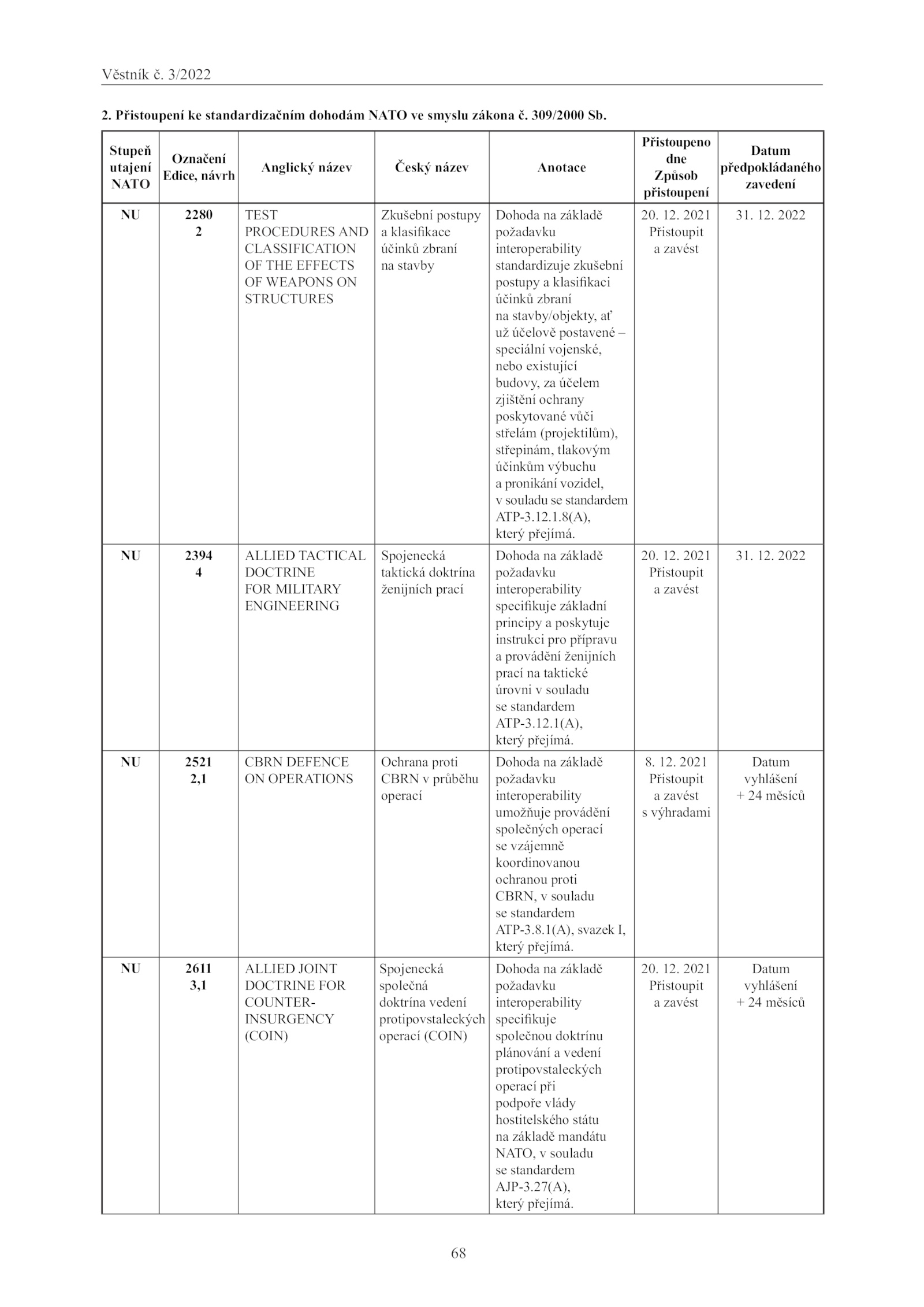 Věstník č. 3/2022

2. Přistoupení ke standardizačním dohodám NATO ve smyslu zákona č. 309/2000 Sb.

| Stupeň utajení NATO | Označení Edice, návrh | Anglický název | Český název | Anotace | Přistoupeno dne Způsob přistoupení | Datum předpokládaného zavedení |
|---|---|---|---|---|---|---|
| NU | 2280 2 | TEST PROCEDURES AND CLASSIFICATION OF THE EFFECTS OF WEAPONS ON STRUCTURES | Zkušební postupy a klasifikace účinků zbraní na stavby | Dohoda na základě požadavku interoperability standardizuje zkušební postupy a klasifikaci účinků zbraní na stavby/objekty, ať už účelově postavené – speciální vojenské, nebo existující budovy, za účelem zjištění ochrany poskytované vůči střelám (projektilům), střepinám, tlakovým účinkům výbuchu a pronikání vozidel, v souladu se standardem ATP-3.12.1.8(A), který přejímá. | 20. 12. 2021 Přistoupit a zavést | 31. 12. 2022 |
| NU | 2394 4 | ALLIED TACTICAL DOCTRINE FOR MILITARY ENGINEERING | Spojenecká taktická doktrína ženijních prací | Dohoda na základě požadavku interoperability specifikuje základní principy a poskytuje instrukci pro přípravu a provádění ženijních prací na taktické úrovni v souladu se standardem ATP-3.12.1(A), který přejímá. | 20. 12. 2021 Přistoupit a zavést | 31. 12. 2022 |
| NU | 2521 2,1 | CBRN DEFENCE ON OPERATIONS | Ochrana proti CBRN v průběhu operací | Dohoda na základě požadavku interoperability umožňuje provádění společných operací se vzájemně koordinovanou ochranou proti CBRN, v souladu se standardem ATP-3.8.1(A), svazek I, který přejímá. | 8. 12. 2021 Přistoupit a zavést s výhradami | Datum vyhlášení + 24 měsíců |
| NU | 2611 3,1 | ALLIED JOINT DOCTRINE FOR COUNTER-INSURGENCY (COIN) | Spojenecká společná doktrína vedení protipovstaleckých operací (COIN) | Dohoda na základě požadavku interoperability specifikuje společnou doktrínu plánování a vedení protipovstaleckých operací při podpoře vlády hostitelského státu na základě mandátu NATO, v souladu se standardem AJP-3.27(A), který přejímá. | 20. 12. 2021 Přistoupit a zavést | Datum vyhlášení + 24 měsíců |

68